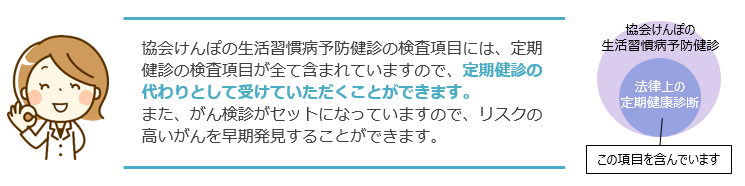 協会けんぽの生活習慣病予防健診の検査項目には、定期健診の検査項目が全て含まれていますので、定期健診の代わりとして受けていただくことができます。
また、がん検診がセットになっていますので、リスクの高いがんを早期発見することができます。

協会けんぽの
生活習慣病予防健診

法律上の
定期健康診断

この項目を含んでいます